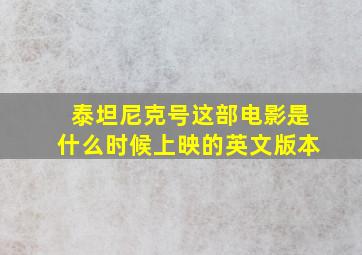 泰坦尼克号这部电影是什么时候上映的英文版本